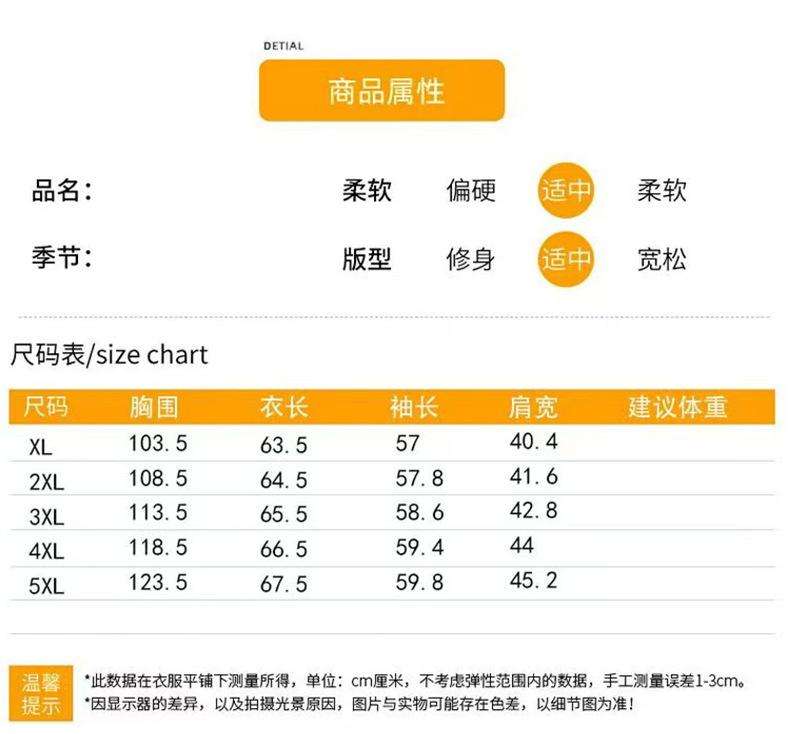 DETIAL

商品属性

品名:

柔软 偏硬 适中 柔软

季节:

版型 修身 适中 宽松

尺码表/size chart

| 尺码 | 胸围 | 衣长 | 袖长 | 肩宽 | 建议体重 |
|---|---|---|---|---|---|
| XL | 103.5 | 63.5 | 57 | 40.4 | |
| 2XL | 108.5 | 64.5 | 57.8 | 41.6 | |
| 3XL | 113.5 | 65.5 | 58.6 | 42.8 | |
| 4XL | 118.5 | 66.5 | 59.4 | 44 | |
| 5XL | 123.5 | 67.5 | 59.8 | 45.2 | |

温馨提示

*此数据在衣服平铺下测量所得，单位：cm厘米，不考虑弹性范围内的数据，手工测量误差1-3cm。
*因显示器的差异，以及拍摄光景原因，图片与实物可能存在色差，以细节图为准!